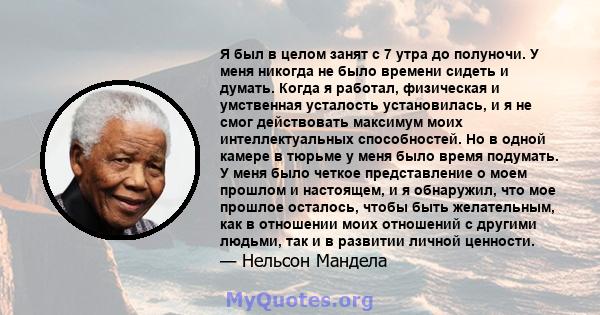 Я был в целом занят с 7 утра до полуночи. У меня никогда не было времени сидеть и думать. Когда я работал, физическая и умственная усталость установилась, и я не смог действовать максимум моих интеллектуальных способностей. Но в одной камере в тюрьме у меня было время подумать. У меня было четкое представление о моем прошлом и настоящем, и я обнаружил, что мое прошлое осталось, чтобы быть желательным, как в отношении моих отношений с другими людьми, так и в развитии личной ценности.
— Нельсон Мандела

MyQuotes.org